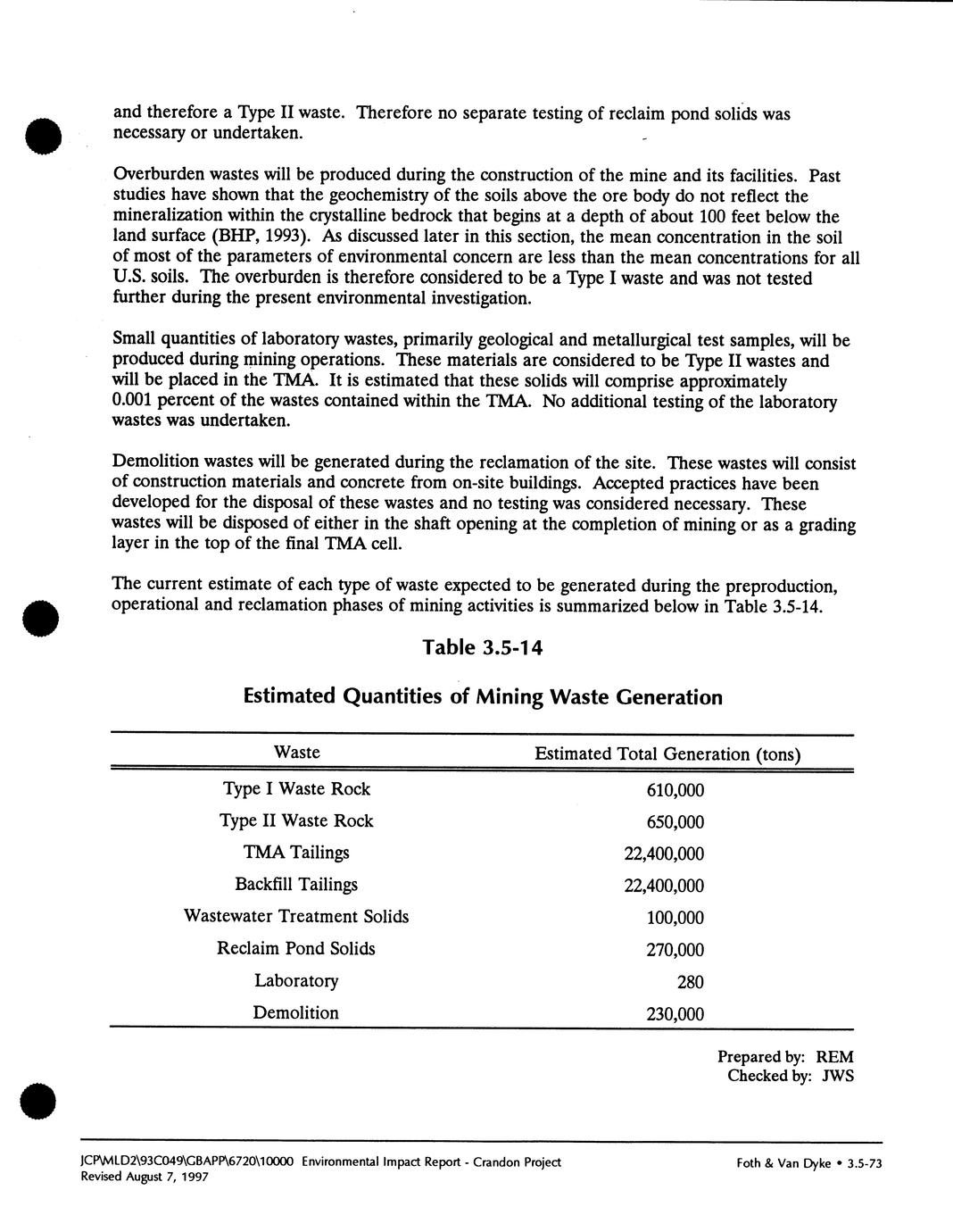 and therefore a Type II waste. Therefore no separate testing of reclaim pond solids was necessary or undertaken.

Overburden wastes will be produced during the construction of the mine and its facilities. Past studies have shown that the geochemistry of the soils above the ore body do not reflect the mineralization within the crystalline bedrock that begins at a depth of about 100 feet below the land surface (BHP, 1993). As discussed later in this section, the mean concentration in the soil of most of the parameters of environmental concern are less than the mean concentrations for all U.S. soils. The overburden is therefore considered to be a Type I waste and was not tested further during the present environmental investigation.

Small quantities of laboratory wastes, primarily geological and metallurgical test samples, will be produced during mining operations. These materials are considered to be Type II wastes and will be placed in the TMA. It is estimated that these solids will comprise approximately 0.001 percent of the wastes contained within the TMA. No additional testing of the laboratory wastes was undertaken.

Demolition wastes will be generated during the reclamation of the site. These wastes will consist of construction materials and concrete from on-site buildings. Accepted practices have been developed for the disposal of these wastes and no testing was considered necessary. These wastes will be disposed of either in the shaft opening at the completion of mining or as a grading layer in the top of the final TMA cell.

The current estimate of each type of waste expected to be generated during the preproduction, operational and reclamation phases of mining activities is summarized below in Table 3.5-14.

Table 3.5-14

Estimated Quantities of Mining Waste Generation

| Waste | Estimated Total Generation (tons) |
|---|---|
| Type I Waste Rock | 610,000 |
| Type II Waste Rock | 650,000 |
| TMA Tailings | 22,400,000 |
| Backfill Tailings | 22,400,000 |
| Wastewater Treatment Solids | 100,000 |
| Reclaim Pond Solids | 270,000 |
| Laboratory | 280 |
| Demolition | 230,000 |

Prepared by: REM
Checked by: JWS

JCP\MLD2\93C049\GBAPP\6720\10000 Environmental Impact Report - Crandon Project
Revised August 7, 1997

Foth & Van Dyke • 3.5-73